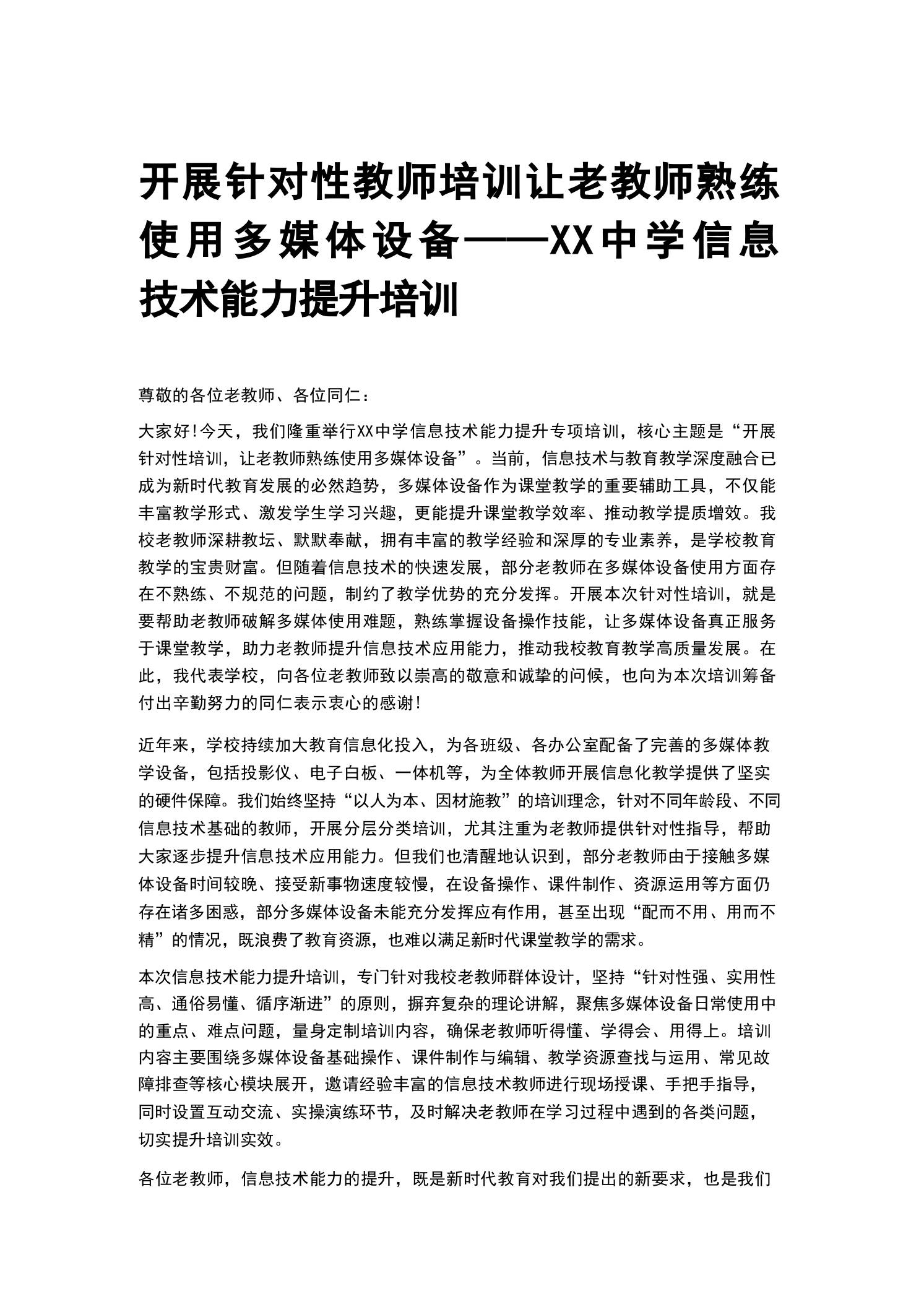 开展针对性教师培训让老教师熟练使用多媒体设备——XX中学信息技术能力提升培训

尊敬的各位老教师、各位同仁：

大家好!今天，我们隆重举行XX中学信息技术能力提升专项培训，核心主题是“开展针对性培训，让老教师熟练使用多媒体设备”。当前，信息技术与教育教学深度融合已成为新时代教育发展的必然趋势，多媒体设备作为课堂教学的重要辅助工具，不仅能丰富教学形式、激发学生学习兴趣，更能提升课堂教学效率、推动教学提质增效。我校老教师深耕教坛、默默奉献，拥有丰富的教学经验和深厚的专业素养，是学校教育教学的宝贵财富。但随着信息技术的快速发展，部分老教师在多媒体设备使用方面存在不熟练、不规范的问题，制约了教学优势的充分发挥。开展本次针对性培训，就是要帮助老教师破解多媒体使用难题，熟练掌握设备操作技能，让多媒体设备真正服务于课堂教学，助力老教师提升信息技术应用能力，推动我校教育教学高质量发展。在此，我代表学校，向各位老教师致以崇高的敬意和诚挚的问候，也向为本次培训筹备付出辛勤努力的同仁表示衷心的感谢!

近年来，学校持续加大教育信息化投入，为各班级、各办公室配备了完善的多媒体教学设备，包括投影仪、电子白板、一体机等，为全体教师开展信息化教学提供了坚实的硬件保障。我们始终坚持“以人为本、因材施教”的培训理念，针对不同年龄段、不同信息技术基础的教师，开展分层分类培训，尤其注重为老教师提供针对性指导，帮助大家逐步提升信息技术应用能力。但我们也清醒地认识到，部分老教师由于接触多媒体设备时间较晚、接受新事物速度较慢，在设备操作、课件制作、资源运用等方面仍存在诸多困惑，部分多媒体设备未能充分发挥应有作用，甚至出现“配而不用、用而不精”的情况，既浪费了教育资源，也难以满足新时代课堂教学的需求。

本次信息技术能力提升培训，专门针对我校老教师群体设计，坚持“针对性强、实用性高、通俗易懂、循序渐进”的原则，摒弃复杂的理论讲解，聚焦多媒体设备日常使用中的重点、难点问题，量身定制培训内容，确保老教师听得懂、学得会、用得上。培训内容主要围绕多媒体设备基础操作、课件制作与编辑、教学资源查找与运用、常见故障排查等核心模块展开，邀请经验丰富的信息技术教师进行现场授课、手把手指导，同时设置互动交流、实操演练环节，及时解决老教师在学习过程中遇到的各类问题，切实提升培训实效。

各位老教师，信息技术能力的提升，既是新时代教育对我们提出的新要求，也是我们